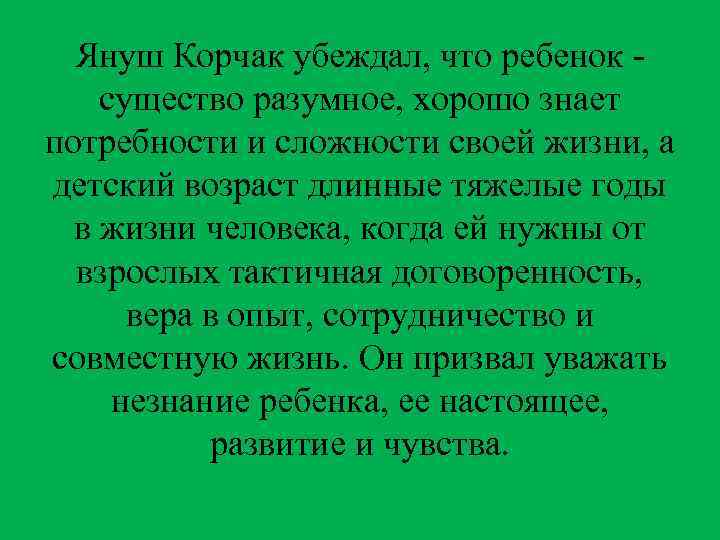 Януш Корчак убеждал, что ребенок - существо разумное, хорошо знает потребности и сложности своей жизни, а детский возраст длинные тяжелые годы в жизни человека, когда ей нужны от взрослых тактичная договоренность, вера в опыт, сотрудничество и совместную жизнь. Он призвал уважать незнание ребенка, ее настоящее, развитие и чувства.